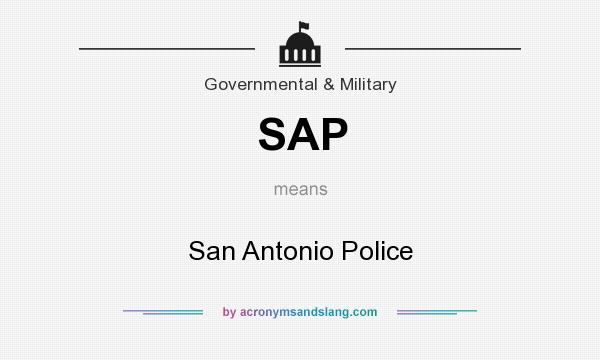 Governmental & Military

SAP

means

San Antonio Police

by acronymsandslang.com